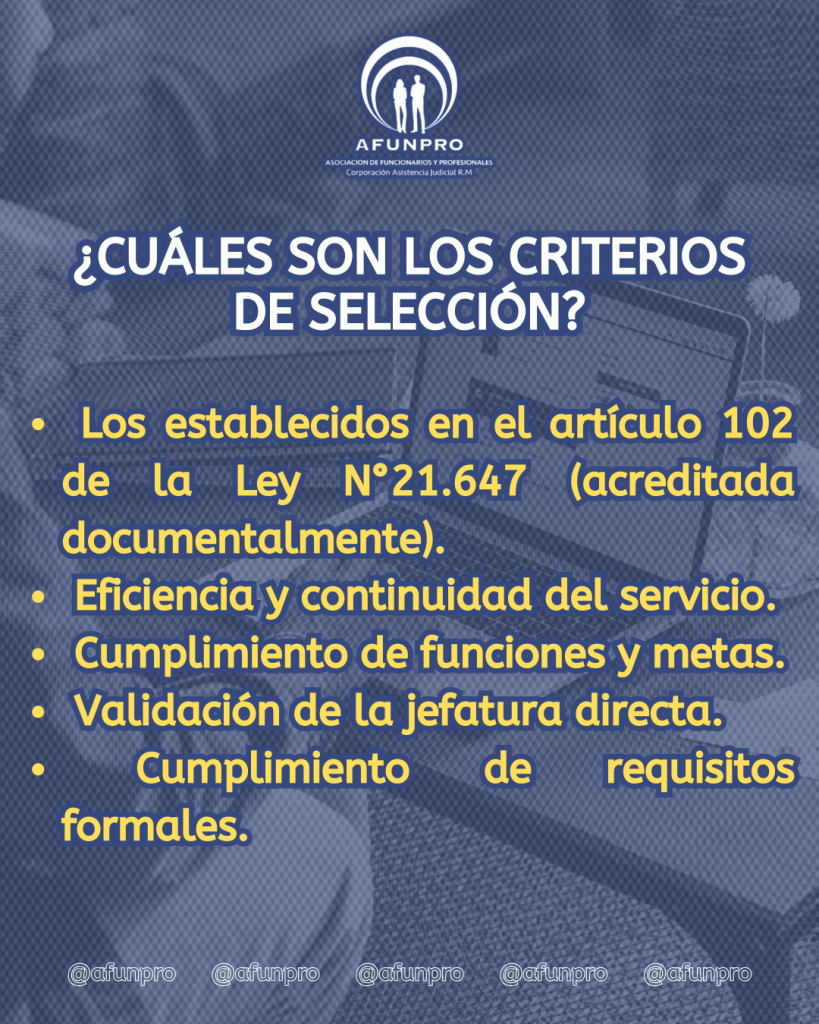 AFUNPRO
ASOCIACION DE FUNCIONARIOS Y PROFESIONALES
Corporación Asistencia Judicial R.M

¿CUÁLES SON LOS CRITERIOS DE SELECCIÓN?

• Los establecidos en el artículo 102 de la Ley N°21.647 (acreditada documentalmente).
• Eficiencia y continuidad del servicio.
• Cumplimiento de funciones y metas.
• Validación de la jefatura directa.
• Cumplimiento de requisitos formales.

@afunpro @afunpro @afunpro @afunpro @afunpro